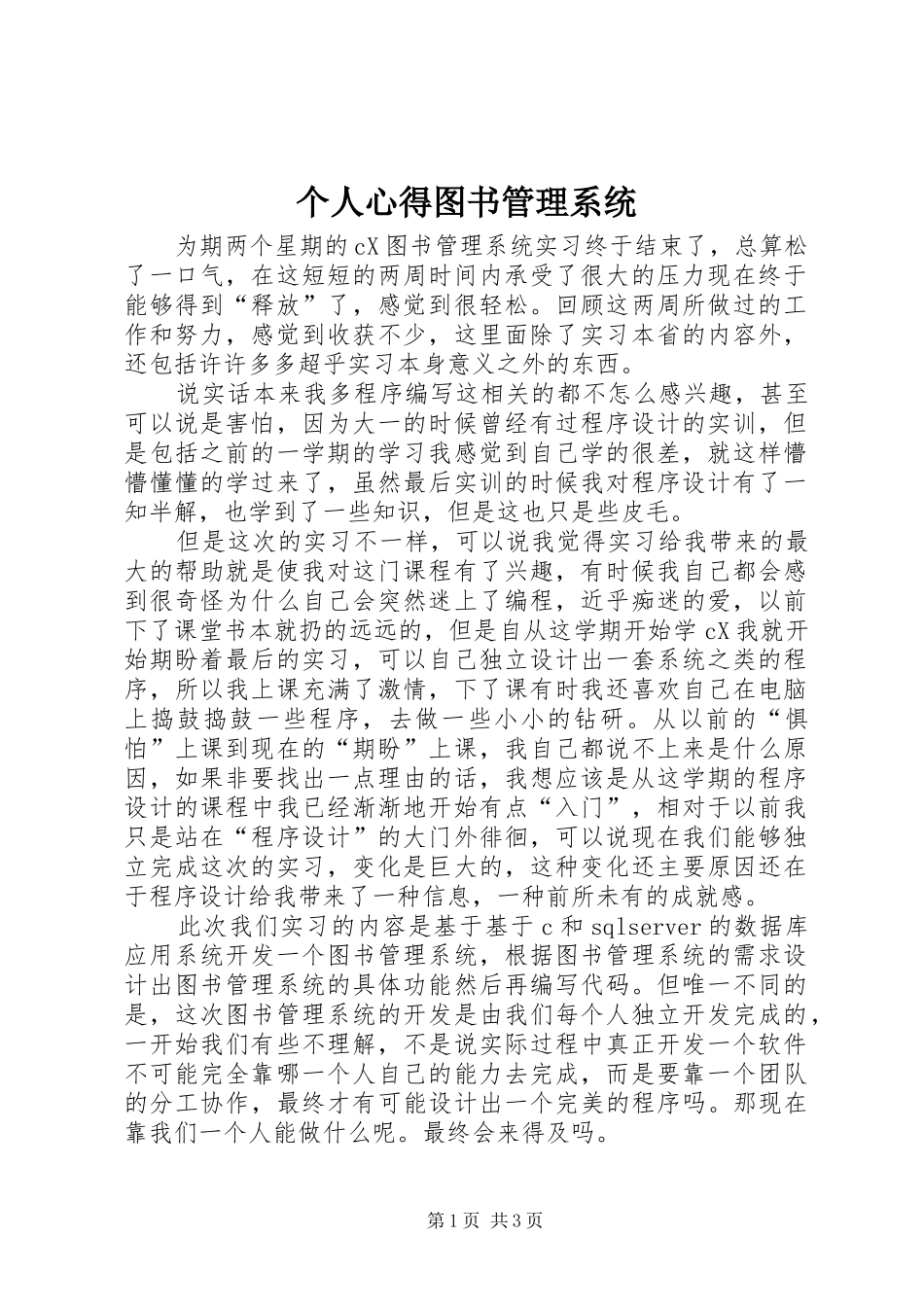 个人心得图书管理系统

为期两个星期的cX图书管理系统实习终于结束了，总算松了一口气，在这短短的两周时间内承受了很大的压力现在终于能够得到“释放”了，感觉到很轻松。回顾这两周所做过的工作和努力，感觉到收获不少，这里面除了实习本省的内容外，还包括许许多多超乎实习本身意义之外的东西。

说实话本来我多程序编写这相关的都不怎么感兴趣，甚至可以说是害怕，因为大一的时候曾经有过程序设计的实训，但是包括之前的一学期的学习我感觉到自己学的很差，就这样懵懵懂懂的学过来了，虽然最后实训的时候我对程序设计有了一知半解，也学到了一些知识，但是这也只是些皮毛。

但是这次的实习不一样，可以说我觉得实习给我带来的最大的帮助就是使我对这门课程有了兴趣，有时候我自己都会感到很奇怪为什么自己会突然迷上了编程，近乎痴迷的爱，以前下了课堂书本就扔的远远的，但是自从这学期开始学cX我就开始期盼着最后的实习，可以自己独立设计出一套系统之类的程序，所以我上课充满了激情，下了课有时我还喜欢自己在电脑上捣鼓捣鼓一些程序，去做一些小小的钻研。从以前的“惧怕”上课到现在的“期盼”上课，我自己都说不上来是什么原因，如果非要找出一点理由的话，我想应该是从这学期的程序设计的课程中我已经渐渐地开始有点“入门”，相对于以前我只是站在“程序设计”的大门外徘徊，可以说现在我们能够独立完成这次的实习，变化是巨大的，这种变化还主要原因还在于程序设计给我带来了一种信息，一种前所未有的成就感。

此次我们实习的内容是基于基于c和sqlserver的数据库应用系统开发一个图书管理系统，根据图书管理系统的需求设计出图书管理系统的具体功能然后再编写代码。但唯一不同的是，这次图书管理系统的开发是由我们每个人独立开发完成的，一开始我们有些不理解，不是说实际过程中真正开发一个软件不可能完全靠哪一个人自己的能力去完成，而是要靠一个团队的分工协作，最终才有可能设计出一个完美的程序吗。那现在靠我们一个人能做什么呢。最终会来得及吗。

第1页 共3页